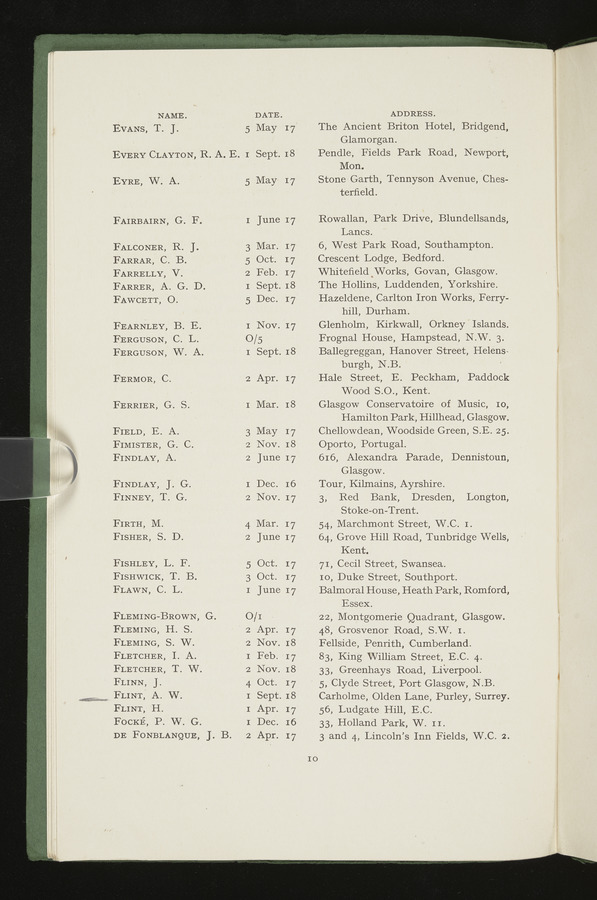 | NAME. | DATE. | ADDRESS. |
|---|---|---|
| Evans, T. J. | 5 May 17 | The Ancient Briton Hotel, Bridgend, Glamorgan. |
| Every Clayton, R. A. E. | 1 Sept. 18 | Pendle, Fields Park Road, Newport, Mon. |
| Eyre, W. A. | 5 May 17 | Stone Garth, Tennyson Avenue, Chesterfield. |
| Fairbairn, G. F. | 1 June 17 | Rowallan, Park Drive, Blundellsands, Lancs. |
| Falconer, R. J. | 3 Mar. 17 | 6, West Park Road, Southampton. |
| Farrar, C. B. | 5 Oct. 17 | Crescent Lodge, Bedford. |
| Farrelly, V. | 2 Feb. 17 | Whitefield Works, Govan, Glasgow. |
| Farrer, A. G. D. | 1 Sept. 18 | The Hollins, Luddenden, Yorkshire. |
| Fawcett, O. | 5 Dec. 17 | Hazeldene, Carlton Iron Works, Ferryhill, Durham. |
| Fearnley, B. E. | 1 Nov. 17 | Glenholm, Kirkwall, Orkney Islands. |
| Ferguson, C. L. | O/5 | Frognal House, Hampstead, N.W. 3. |
| Ferguson, W. A. | 1 Sept. 18 | Ballegreggan, Hanover Street, Helensburgh, N.B. |
| Fermor, C. | 2 Apr. 17 | Hale Street, E. Peckham, Paddock Wood S.O., Kent. |
| Ferrier, G. S. | 1 Mar. 18 | Glasgow Conservatoire of Music, 10, Hamilton Park, Hillhead, Glasgow. |
| Field, E. A. | 3 May 17 | Chellowdean, Woodside Green, S.E. 25. |
| Fimister, G. C. | 2 Nov. 18 | Oporto, Portugal. |
| Findlay, A. | 2 June 17 | 616, Alexandra Parade, Dennistoun, Glasgow. |
| Findlay, J. G. | 1 Dec. 16 | Tour, Kilmains, Ayrshire. |
| Finney, T. G. | 2 Nov. 17 | 3, Red Bank, Dresden, Longton, Stoke-on-Trent. |
| Firth, M. | 4 Mar. 17 | 54, Marchmont Street, W.C. 1. |
| Fisher, S. D. | 2 June 17 | 64, Grove Hill Road, Tunbridge Wells, Kent. |
| Fishley, L. F. | 5 Oct. 17 | 71, Cecil Street, Swansea. |
| Fishwick, T. B. | 3 Oct. 17 | 10, Duke Street, Southport. |
| Flawn, C. L. | 1 June 17 | Balmoral House, Heath Park, Romford, Essex. |
| Fleming-Brown, G. | O/1 | 22, Montgomerie Quadrant, Glasgow. |
| Fleming, H. S. | 2 Apr. 17 | 48, Grosvenor Road, S.W. 1. |
| Fleming, S. W. | 2 Nov. 18 | Fellside, Penrith, Cumberland. |
| Fletcher, I. A. | 1 Feb. 17 | 83, King William Street, E.C. 4. |
| Fletcher, T. W. | 2 Nov. 18 | 33, Greenhays Road, Liverpool. |
| Flinn, J. | 4 Oct. 17 | 5, Clyde Street, Port Glasgow, N.B. |
| Flint, A. W. | 1 Sept. 18 | Carholme, Olden Lane, Purley, Surrey. |
| Flint, H. | 1 Apr. 17 | 56, Ludgate Hill, E.C. |
| Focké, P. W. G. | 1 Dec. 16 | 33, Holland Park, W. 11. |
| de Fonblanque, J. B. | 2 Apr. 17 | 3 and 4, Lincoln's Inn Fields, W.C. 2. |

10